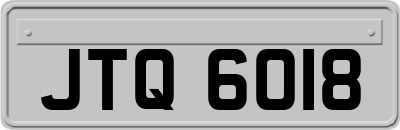 JTQ 6018